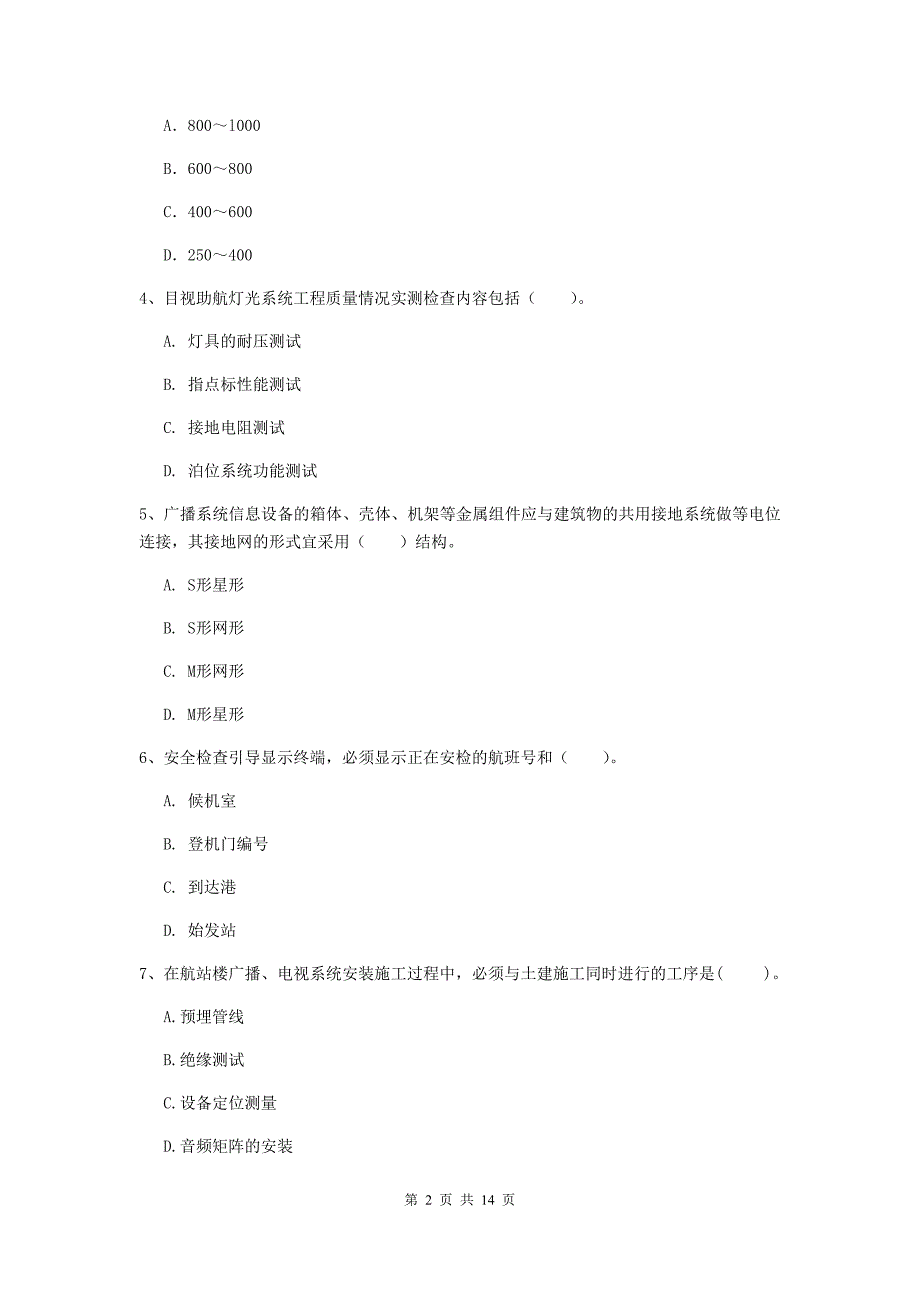 A. 800～1000

B. 600～800

C. 400～600

D. 250～400

4、目视助航灯光系统工程质量情况实测检查内容包括（　　）。

A. 灯具的耐压测试

B. 指点标性能测试

C. 接地电阻测试

D. 泊位系统功能测试

5、广播系统信息设备的箱体、壳体、机架等金属组件应与建筑物的共用接地系统做等电位连接，其接地网的形式宜采用（　　）结构。

A. S形星形

B. S形网形

C. M形网形

D. M形星形

6、安全检查引导显示终端，必须显示正在安检的航班号和（　　）。

A. 候机室

B. 登机门编号

C. 到达港

D. 始发站

7、在航站楼广播、电视系统安装施工过程中，必须与土建施工同时进行的工序是(　　)。

A.预埋管线

B.绝缘测试

C.设备定位测量

D.音频矩阵的安装

第 2 页 共 14 页